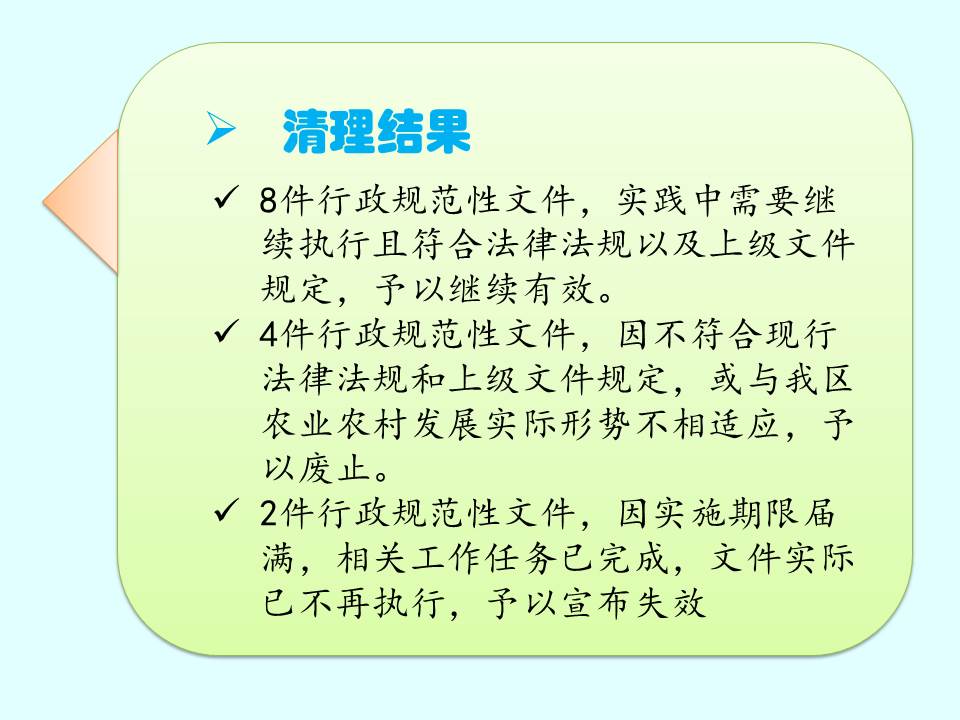 ➢ 清理结果

✓ 8件行政规范性文件，实践中需要继续执行且符合法律法规以及上级文件规定，予以继续有效。

✓ 4件行政规范性文件，因不符合现行法律法规和上级文件规定，或与我区农业农村发展实际形势不相适应，予以废止。

✓ 2件行政规范性文件，因实施期限届满，相关工作任务已完成，文件实际已不再执行，予以宣布失效